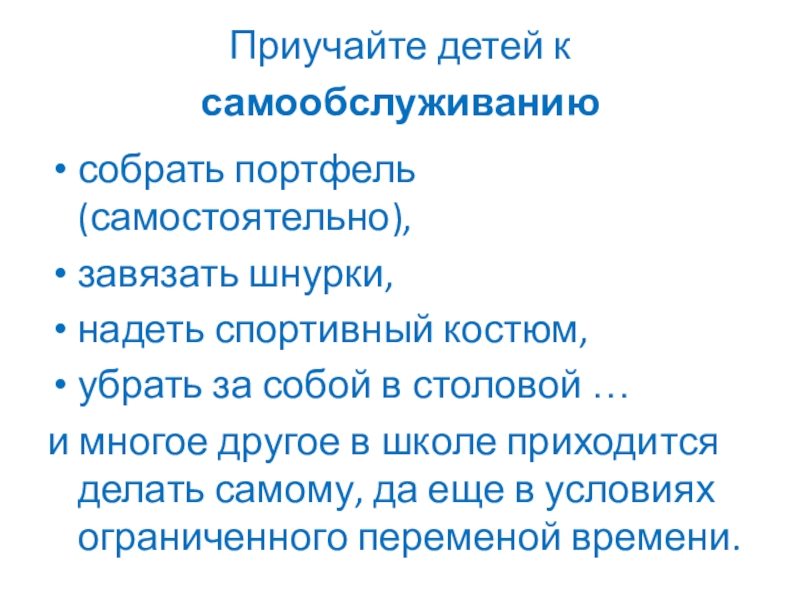 Приучайте детей к самообслуживанию

• собрать портфель (самостоятельно),
• завязать шнурки,
• надеть спортивный костюм,
• убрать за собой в столовой …

и многое другое в школе приходится делать самому, да еще в условиях ограниченного переменой времени.